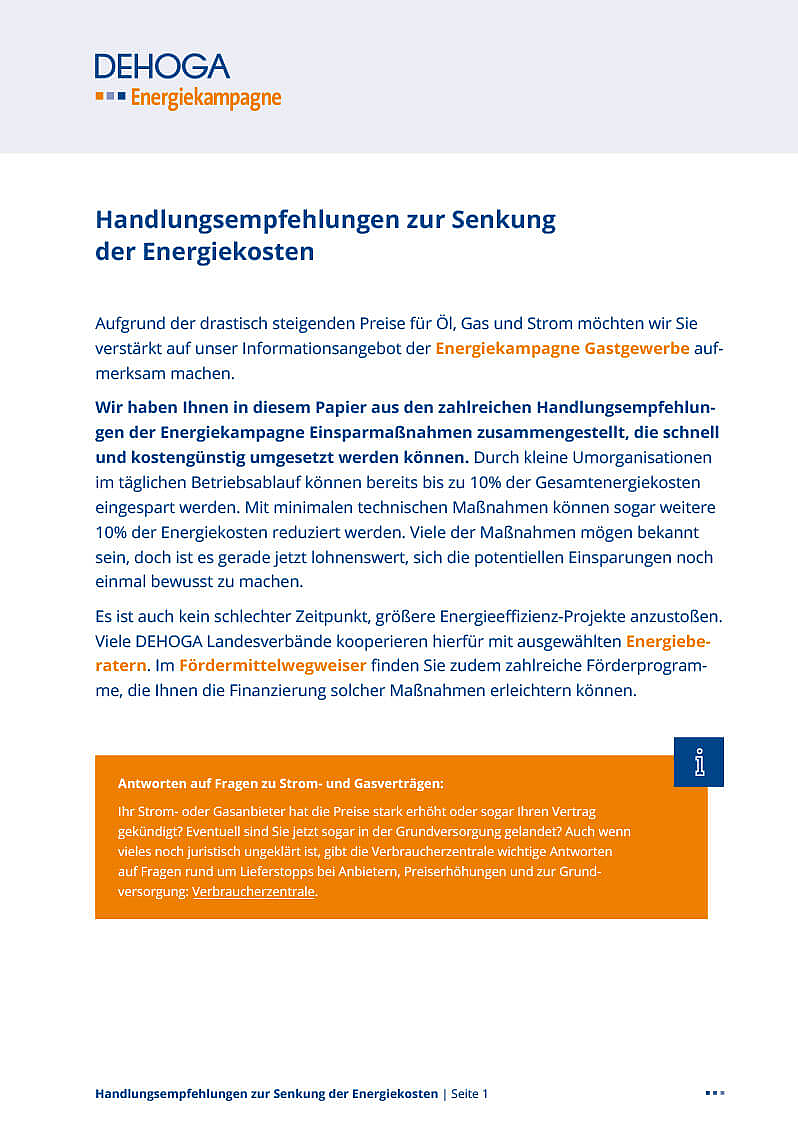 DEHOGA
Energiekampagne

Handlungsempfehlungen zur Senkung der Energiekosten

Aufgrund der drastisch steigenden Preise für Öl, Gas und Strom möchten wir Sie verstärkt auf unser Informationsangebot der Energiekampagne Gastgewerbe aufmerksam machen.

Wir haben Ihnen in diesem Papier aus den zahlreichen Handlungsempfehlungen der Energiekampagne Einsparmaßnahmen zusammengestellt, die schnell und kostengünstig umgesetzt werden können. Durch kleine Umorganisationen im täglichen Betriebsablauf können bereits bis zu 10% der Gesamtenergiekosten eingespart werden. Mit minimalen technischen Maßnahmen können sogar weitere 10% der Energiekosten reduziert werden. Viele der Maßnahmen mögen bekannt sein, doch ist es gerade jetzt lohnenswert, sich die potentiellen Einsparungen noch einmal bewusst zu machen.

Es ist auch kein schlechter Zeitpunkt, größere Energieeffizienz-Projekte anzustoßen. Viele DEHOGA Landesverbände kooperieren hierfür mit ausgewählten Energieberatern. Im Fördermittelwegweiser finden Sie zudem zahlreiche Förderprogramme, die Ihnen die Finanzierung solcher Maßnahmen erleichtern können.

i

Antworten auf Fragen zu Strom- und Gasverträgen:

Ihr Strom- oder Gasanbieter hat die Preise stark erhöht oder sogar Ihren Vertrag gekündigt? Eventuell sind Sie jetzt sogar in der Grundversorgung gelandet? Auch wenn vieles noch juristisch ungeklärt ist, gibt die Verbraucherzentrale wichtige Antworten auf Fragen rund um Lieferstopps bei Anbietern, Preiserhöhungen und zur Grundversorgung: Verbraucherzentrale.

Handlungsempfehlungen zur Senkung der Energiekosten | Seite 1